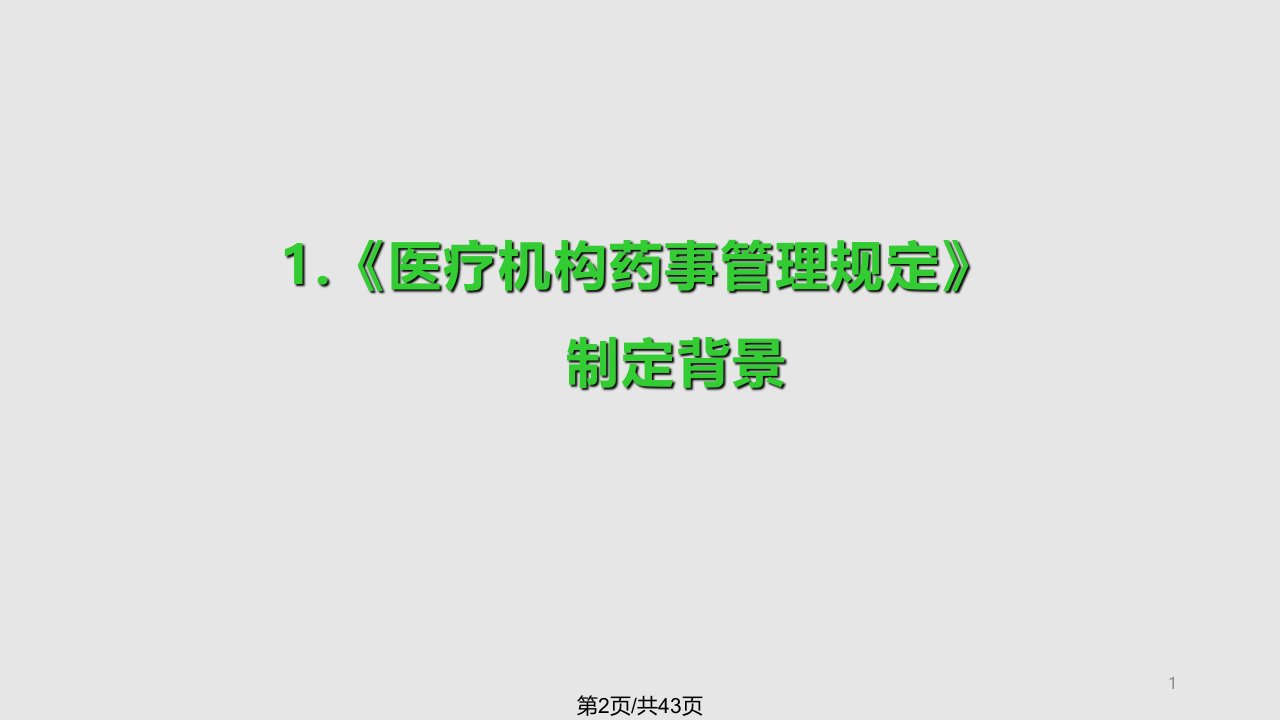 1.《医疗机构药事管理规定》

制定背景

1

第2页/共43页